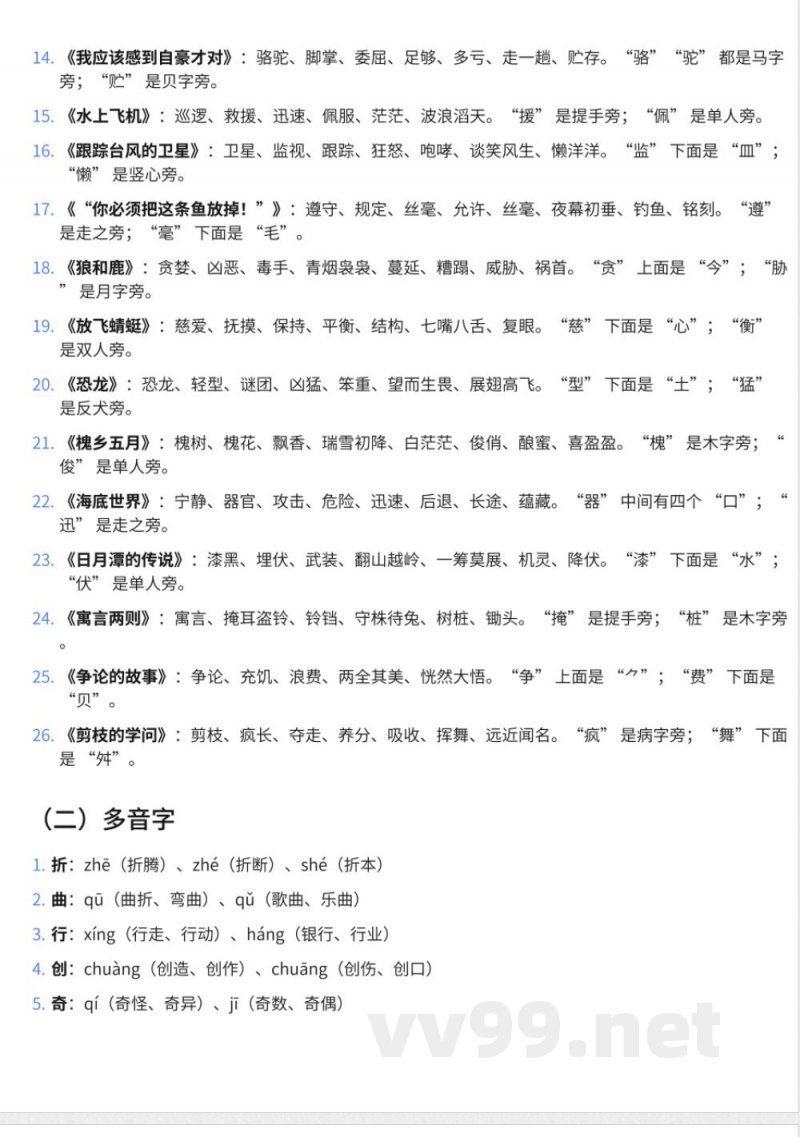 14. 《我应该感到自豪才对》：骆驼、脚掌、委屈、足够、多亏、走一趟、贮存。“骆”“驼”都是马字旁；“贮”是贝字旁。

15. 《水上飞机》：巡逻、救援、迅速、佩服、茫茫、波浪滔天。“援”是提手旁；“佩”是单人旁。

16. 《跟踪台风的卫星》：卫星、监视、跟踪、狂怒、咆哮、谈笑风生、懒洋洋。“监”下面是“皿”；“懒”是竖心旁。

17. 《“你必须把这条鱼放掉！”》：遵守、规定、丝毫、允许、丝毫、夜幕初垂、钓鱼、铭刻。“遵”是走之旁；“毫”下面是“毛”。

18. 《狼和鹿》：贪婪、凶恶、毒手、青烟袅袅、蔓延、糟蹋、威胁、祸首。“贪”上面是“今”；“胁”是月字旁。

19. 《放飞蜻蜓》：慈爱、抚摸、保持、平衡、结构、七嘴八舌、复眼。“慈”下面是“心”；“衡”是双人旁。

20. 《恐龙》：恐龙、轻型、谜团、凶猛、笨重、望而生畏、展翅高飞。“型”下面是“土”；“猛”是反犬旁。

21. 《槐乡五月》：槐树、槐花、飘香、瑞雪初降、白茫茫、俊俏、酿蜜、喜盈盈。“槐”是木字旁；“俊”是单人旁。

22. 《海底世界》：宁静、器官、攻击、危险、迅速、后退、长途、蕴藏。“器”中间有四个“口”；“迅”是走之旁。

23. 《日月潭的传说》：漆黑、埋伏、武装、翻山越岭、一筹莫展、机灵、降伏。“漆”下面是“水”；“伏”是单人旁。

24. 《寓言两则》：寓言、掩耳盗铃、铃铛、守株待兔、树桩、锄头。“掩”是提手旁；“桩”是木字旁。

25. 《争论的故事》：争论、充饥、浪费、两全其美、恍然大悟。“争”上面是“⺈”；“费”下面是“贝”。

26. 《剪枝的学问》：剪枝、疯长、夺走、养分、吸收、挥舞、远近闻名。“疯”是病字旁；“舞”下面是“舛”。

（二）多音字

1. 折：zhē（折腾）、zhé（折断）、shé（折本）

2. 曲：qū（曲折、弯曲）、qǔ（歌曲、乐曲）

3. 行：xíng（行走、行动）、háng（银行、行业）

4. 创：chuàng（创造、创作）、chuāng（创伤、创口）

5. 奇：qí（奇怪、奇异）、jī（奇数、奇偶）

vv99.net